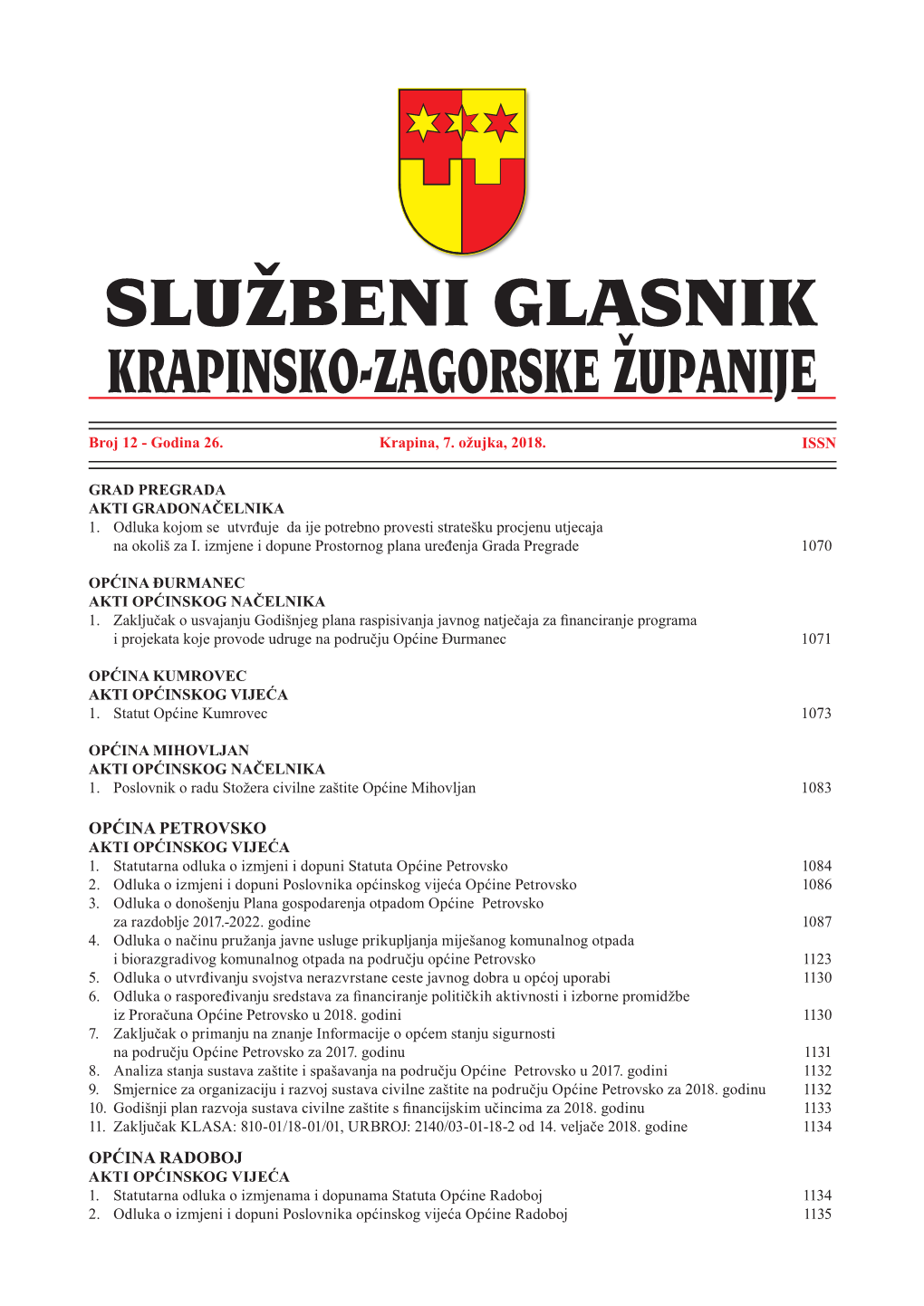 SLUŽBENI GLASNIK
KRAPINSKO-ZAGORSKE ŽUPANIJE

Broj 12 - Godina 26. Krapina, 7. ožujka, 2018. ISSN

GRAD PREGRADA
AKTI GRADONAČELNIKA
1. Odluka kojom se utvrđuje da ije potrebno provesti stratešku procjenu utjecaja na okoliš za I. izmjene i dopune Prostornog plana uređenja Grada Pregrade 1070

OPĆINA ĐURMANEC
AKTI OPĆINSKOG NAČELNIKA
1. Zaključak o usvajanju Godišnjeg plana raspisivanja javnog natječaja za financiranje programa i projekata koje provode udruge na području Općine Đurmanec 1071

OPĆINA KUMROVEC
AKTI OPĆINSKOG VIJEĆA
1. Statut Općine Kumrovec 1073

OPĆINA MIHOVLJAN
AKTI OPĆINSKOG NAČELNIKA
1. Poslovnik o radu Stožera civilne zaštite Općine Mihovljan 1083

OPĆINA PETROVSKO
AKTI OPĆINSKOG VIJEĆA
1. Statutarna odluka o izmjeni i dopuni Statuta Općine Petrovsko 1084
2. Odluka o izmjeni i dopuni Poslovnika općinskog vijeća Općine Petrovsko 1086
3. Odluka o donošenju Plana gospodarenja otpadom Općine Petrovsko za razdoblje 2017.-2022. godine 1087
4. Odluka o načinu pružanja javne usluge prikupljanja miješanog komunalnog otpada i biorazgradivog komunalnog otpada na području općine Petrovsko 1123
5. Odluka o utvrđivanju svojstva nerazvrstane ceste javnog dobra u općoj uporabi 1130
6. Odluka o raspoređivanju sredstava za financiranje političkih aktivnosti i izborne promidžbe iz Proračuna Općine Petrovsko u 2018. godini 1130
7. Zaključak o primanju na znanje Informacije o općem stanju sigurnosti na području Općine Petrovsko za 2017. godinu 1131
8. Analiza stanja sustava zaštite i spašavanja na području Općine Petrovsko u 2017. godini 1132
9. Smjernice za organizaciju i razvoj sustava civilne zaštite na području Općine Petrovsko za 2018. godinu 1132
10. Godišnji plan razvoja sustava civilne zaštite s financijskim učincima za 2018. godinu 1133
11. Zaključak KLASA: 810-01/18-01/01, URBROJ: 2140/03-01-18-2 od 14. veljače 2018. godine 1134

OPĆINA RADOBOJ
AKTI OPĆINSKOG VIJEĆA
1. Statutarna odluka o izmjenama i dopunama Statuta Općine Radoboj 1134
2. Odluka o izmjeni i dopuni Poslovnika općinskog vijeća Općine Radoboj 1135